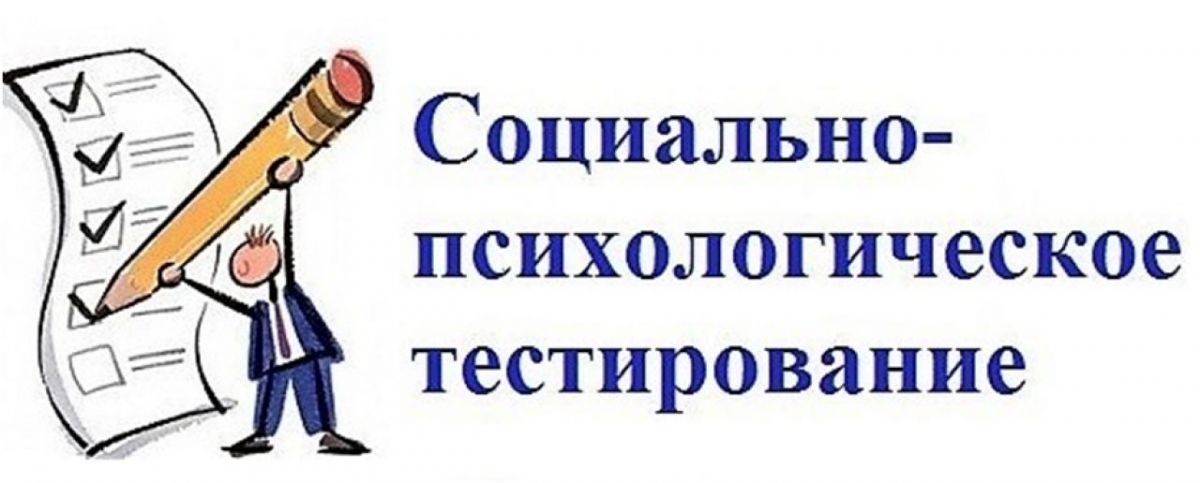 Социально-психологическое тестирование